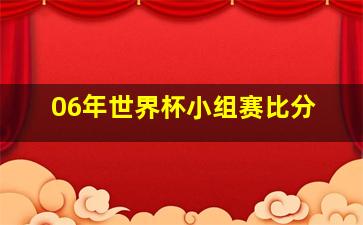 06年世界杯小组赛比分